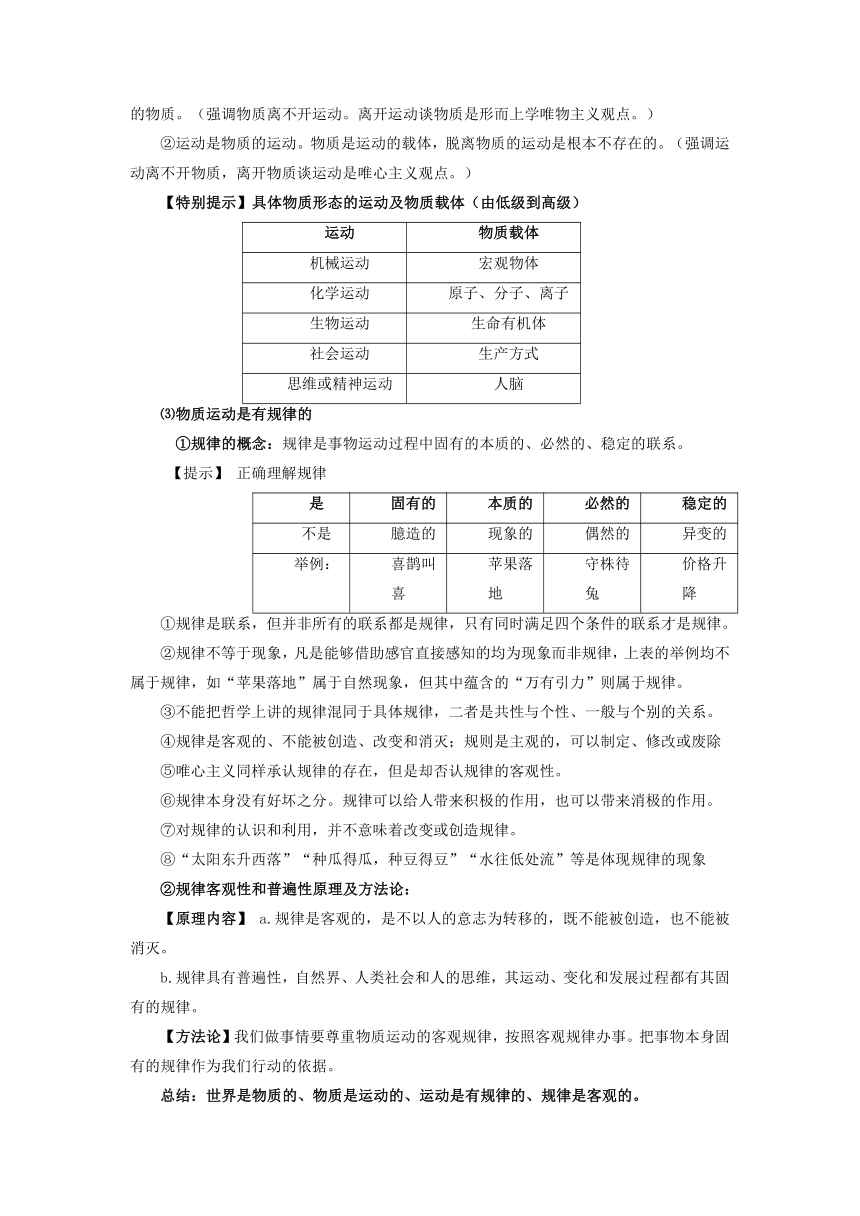 的物质。（强调物质离不开运动。离开运动谈物质是形而上学唯物主义观点。）

②运动是物质的运动。物质是运动的载体，脱离物质的运动是根本不存在的。（强调运动离不开物质，离开物质谈运动是唯心主义观点。）

【特别提示】具体物质形态的运动及物质载体（由低级到高级）

| 运动 | 物质载体 |
|---|---|
| 机械运动 | 宏观物体 |
| 化学运动 | 原子、分子、离子 |
| 生物运动 | 生命有机体 |
| 社会运动 | 生产方式 |
| 思维或精神运动 | 人脑 |

⑶物质运动是有规律的

①规律的概念：规律是事物运动过程中固有的本质的、必然的、稳定的联系。

【提示】 正确理解规律

| 是 | 固有的 | 本质的 | 必然的 | 稳定的 |
|---|---|---|---|---|
| 不是 | 臆造的 | 现象的 | 偶然的 | 异变的 |
| 举例： | 喜鹊叫喜 | 苹果落地 | 守株待兔 | 价格升降 |

①规律是联系，但并非所有的联系都是规律，只有同时满足四个条件的联系才是规律。

②规律不等于现象，凡是能够借助感官直接感知的均为现象而非规律，上表的举例均不属于规律，如“苹果落地”属于自然现象，但其中蕴含的“万有引力”则属于规律。

③不能把哲学上讲的规律混同于具体规律，二者是共性与个性、一般与个别的关系。

④规律是客观的、不能被创造、改变和消灭；规则是主观的，可以制定、修改或废除

⑤唯心主义同样承认规律的存在，但是却否认规律的客观性。

⑥规律本身没有好坏之分。规律可以给人带来积极的作用，也可以带来消极的作用。

⑦对规律的认识和利用，并不意味着改变或创造规律。

⑧“太阳东升西落”“种瓜得瓜，种豆得豆”“水往低处流”等是体现规律的现象

②规律客观性和普遍性原理及方法论：

【原理内容】 a.规律是客观的，是不以人的意志为转移的，既不能被创造，也不能被消灭。

b.规律具有普遍性，自然界、人类社会和人的思维，其运动、变化和发展过程都有其固有的规律。

【方法论】我们做事情要尊重物质运动的客观规律，按照客观规律办事。把事物本身固有的规律作为我们行动的依据。

总结：世界是物质的、物质是运动的、运动是有规律的、规律是客观的。